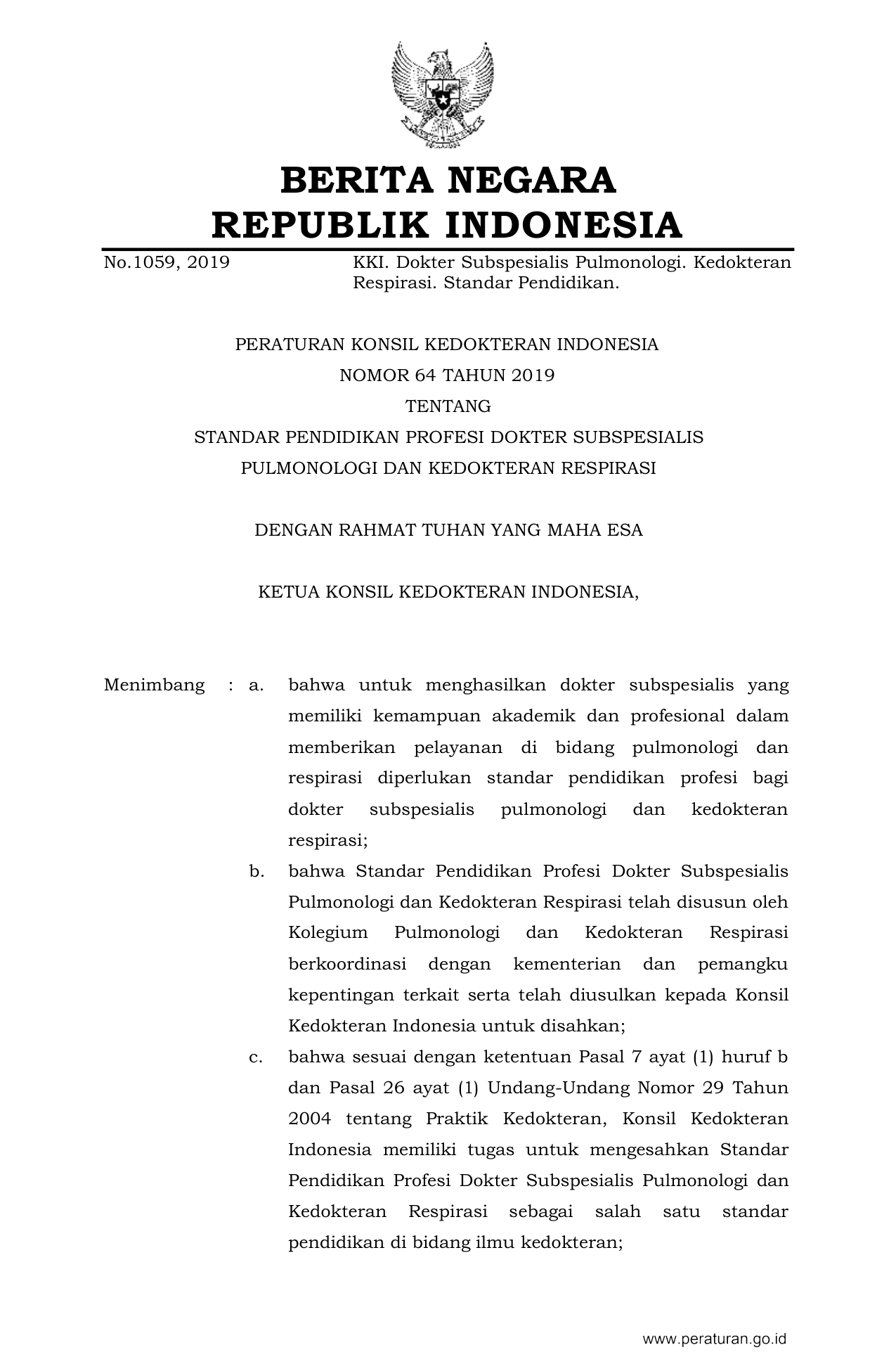 BERITA NEGARA
REPUBLIK INDONESIA

No.1059, 2019

KKI. Dokter Subspesialis Pulmonologi. Kedokteran Respirasi. Standar Pendidikan.

PERATURAN KONSIL KEDOKTERAN INDONESIA
NOMOR 64 TAHUN 2019
TENTANG
STANDAR PENDIDIKAN PROFESI DOKTER SUBSPESIALIS
PULMONOLOGI DAN KEDOKTERAN RESPIRASI

DENGAN RAHMAT TUHAN YANG MAHA ESA

KETUA KONSIL KEDOKTERAN INDONESIA,

Menimbang : a. bahwa untuk menghasilkan dokter subspesialis yang memiliki kemampuan akademik dan profesional dalam memberikan pelayanan di bidang pulmonologi dan respirasi diperlukan standar pendidikan profesi bagi dokter subspesialis pulmonologi dan kedokteran respirasi;

b. bahwa Standar Pendidikan Profesi Dokter Subspesialis Pulmonologi dan Kedokteran Respirasi telah disusun oleh Kolegium Pulmonologi dan Kedokteran Respirasi berkoordinasi dengan kementerian dan pemangku kepentingan terkait serta telah diusulkan kepada Konsil Kedokteran Indonesia untuk disahkan;

c. bahwa sesuai dengan ketentuan Pasal 7 ayat (1) huruf b dan Pasal 26 ayat (1) Undang-Undang Nomor 29 Tahun 2004 tentang Praktik Kedokteran, Konsil Kedokteran Indonesia memiliki tugas untuk mengesahkan Standar Pendidikan Profesi Dokter Subspesialis Pulmonologi dan Kedokteran Respirasi sebagai salah satu standar pendidikan di bidang ilmu kedokteran;

www.peraturan.go.id